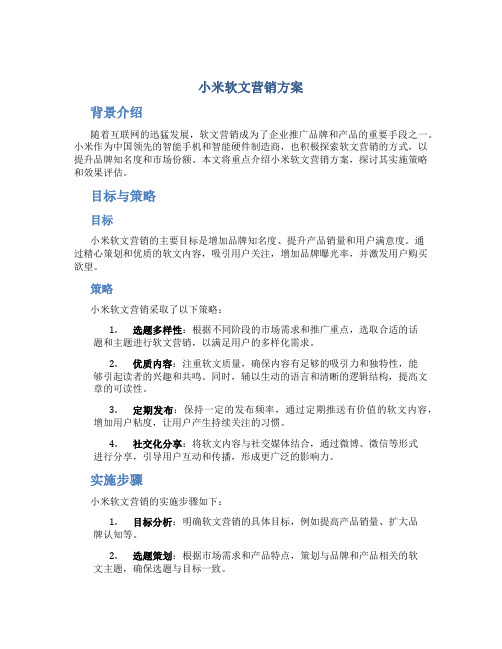 小米软文营销方案

背景介绍

随着互联网的迅猛发展，软文营销成为了企业推广品牌和产品的重要手段之一。小米作为中国领先的智能手机和智能硬件制造商，也积极探索软文营销的方式，以提升品牌知名度和市场份额。本文将重点介绍小米软文营销方案，探讨其实施策略和效果评估。

目标与策略

目标

小米软文营销的主要目标是增加品牌知名度、提升产品销量和用户满意度。通过精心策划和优质的软文内容，吸引用户关注，增加品牌曝光率，并激发用户购买欲望。

策略

小米软文营销采取了以下策略：

1. 选题多样性：根据不同阶段的市场需求和推广重点，选取合适的话题和主题进行软文营销，以满足用户的多样化需求。

2. 优质内容：注重软文质量，确保内容有足够的吸引力和独特性，能够引起读者的兴趣和共鸣。同时，辅以生动的语言和清晰的逻辑结构，提高文章的可读性。

3. 定期发布：保持一定的发布频率，通过定期推送有价值的软文内容，增加用户粘度，让用户产生持续关注的习惯。

4. 社交化分享：将软文内容与社交媒体结合，通过微博、微信等形式进行分享，引导用户互动和传播，形成更广泛的影响力。

实施步骤

小米软文营销的实施步骤如下：

1. 目标分析：明确软文营销的具体目标，例如提高产品销量、扩大品牌认知等。

2. 选题策划：根据市场需求和产品特点，策划与品牌和产品相关的软文主题，确保选题与目标一致。